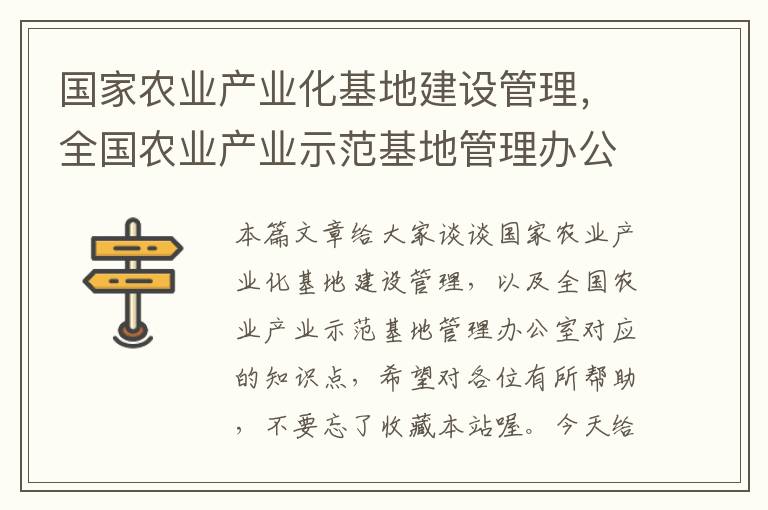 国家农业产业化基地建设管理，全国农业产业示范基地管理办公

本篇文章给大家谈谈国家农业产业化基地建设管理，以及全国农业产业示范基地管理办公室对应的知识点，希望对各位有所帮助，不要忘了收藏本站喔。今天给